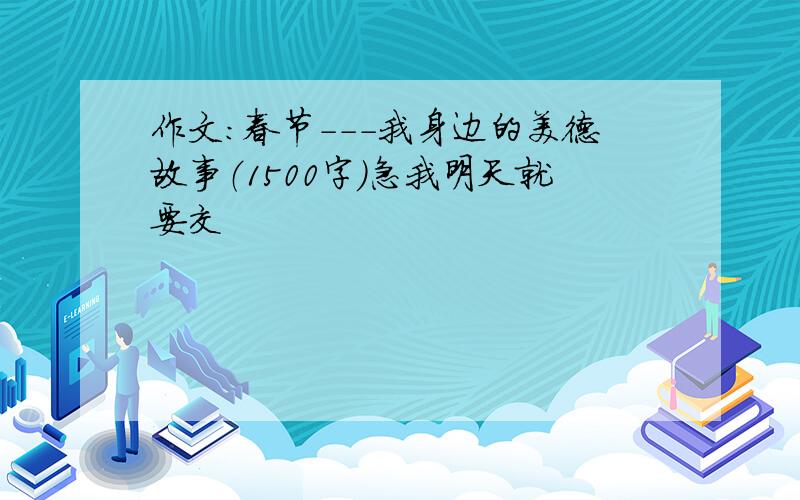 作文:春节---我身边的美德故事(1500字)急我明天就要交

E-LEARNING